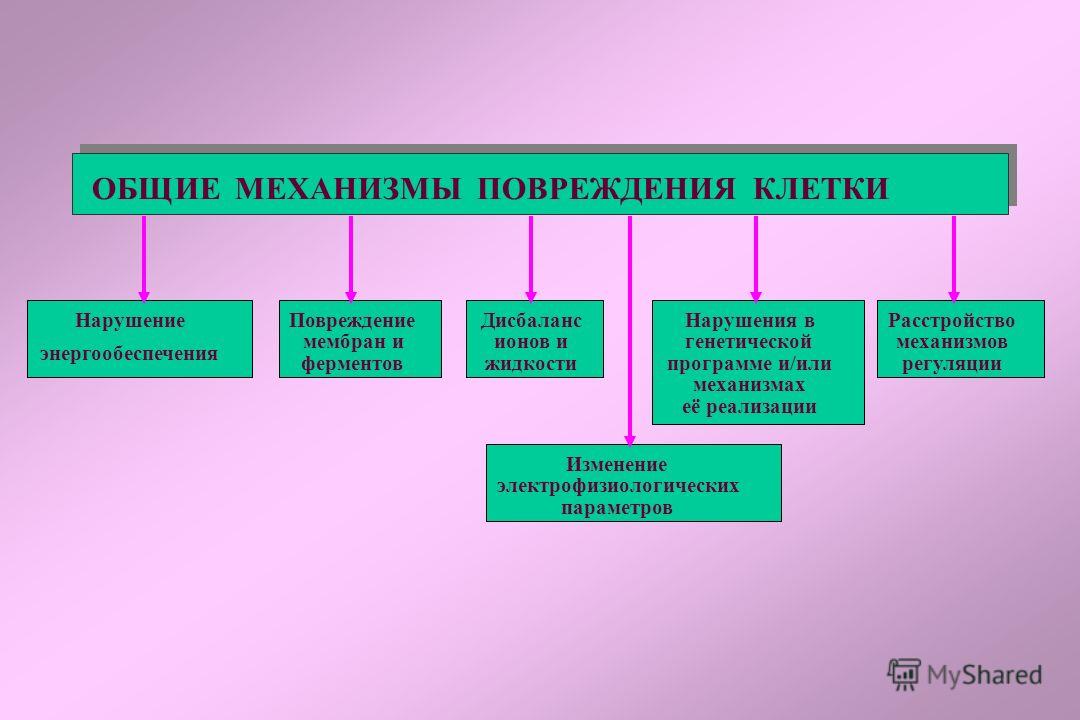 ОБЩИЕ МЕХАНИЗМЫ ПОВРЕЖДЕНИЯ КЛЕТКИ

Нарушение энергообеспечения

Повреждение мембран и ферментов

Дисбаланс ионов и жидкости

Нарушения в генетической программе и/или механизмах её реализации

Расстройство механизмов регуляции

Изменение электрофизиологических параметров

MyShared